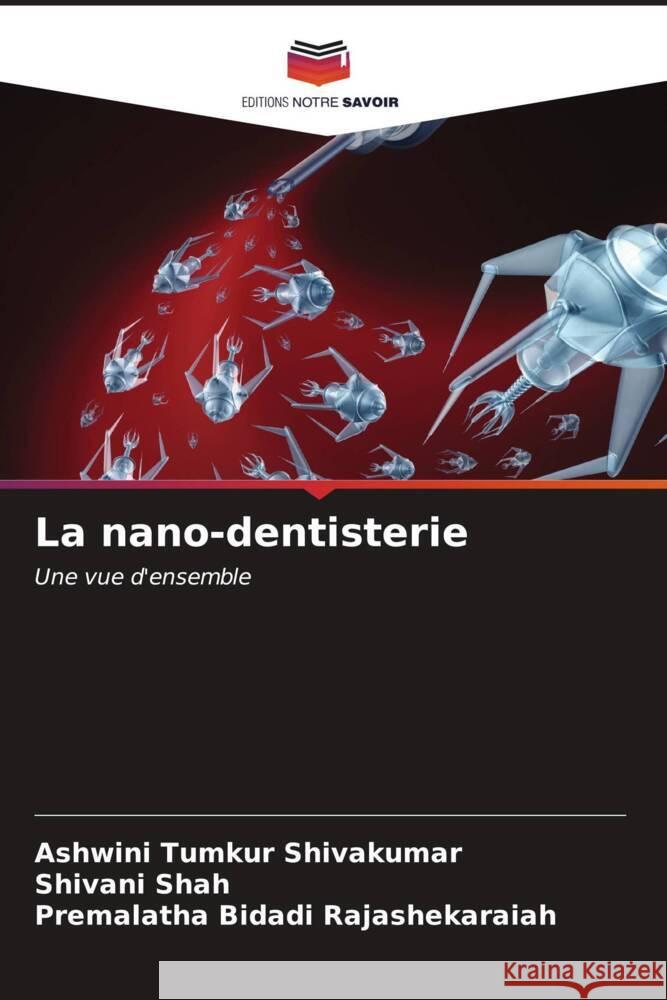 EDITIONS NOTRE SAVOIR

La nano-dentisterie

Une vue d'ensemble

Ashwini Tumkur Shivakumar
Shivani Shah
Premalatha Bidadi Rajashekaraiah